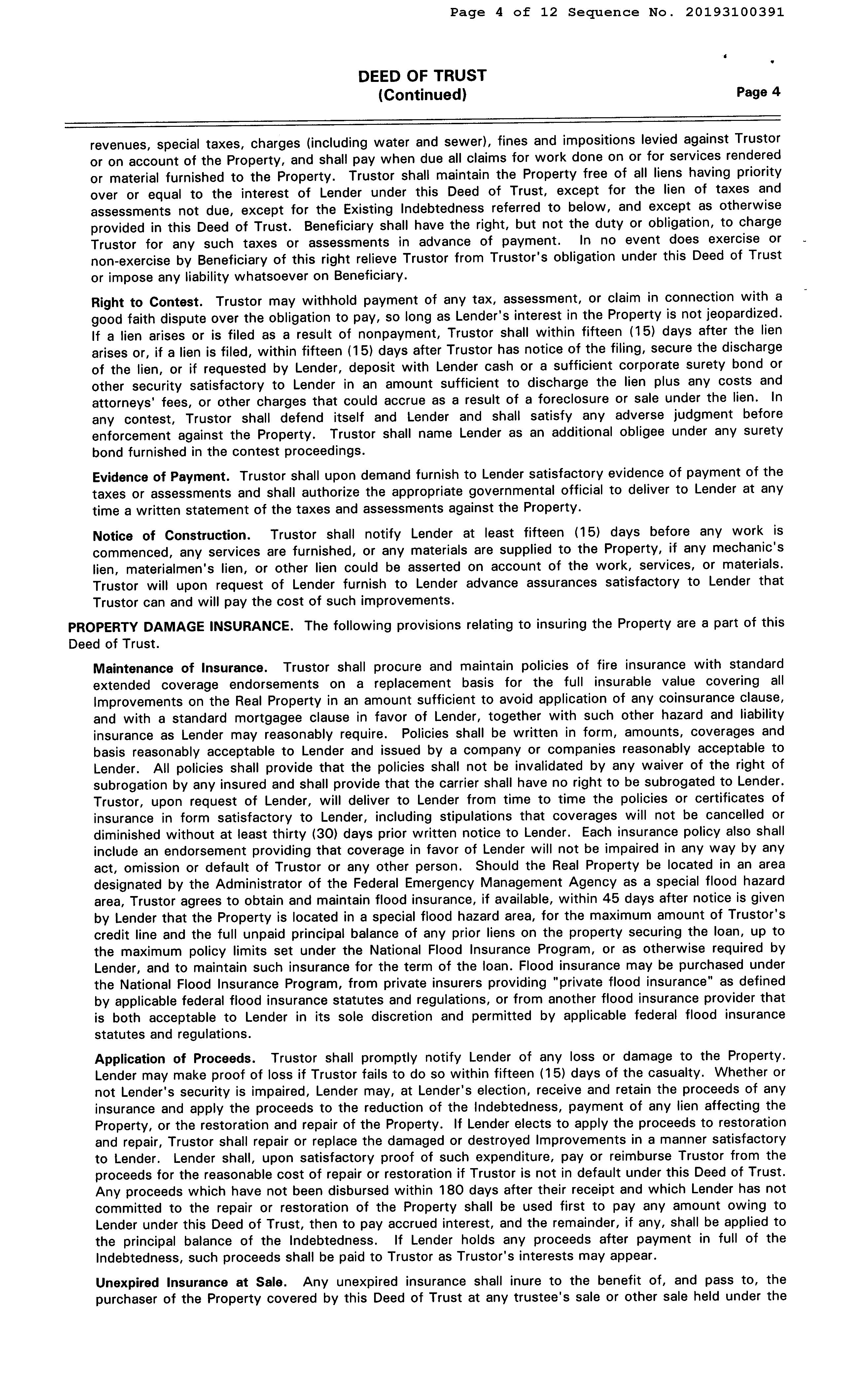 Page 4 of 12 Sequence No. 20193100391

DEED OF TRUST
(Continued)

Page 4

revenues, special taxes, charges (including water and sewer), fines and impositions levied against Trustor or on account of the Property, and shall pay when due all claims for work done on or for services rendered or material furnished to the Property. Trustor shall maintain the Property free of all liens having priority over or equal to the interest of Lender under this Deed of Trust, except for the lien of taxes and assessments not due, except for the Existing Indebtedness referred to below, and except as otherwise provided in this Deed of Trust. Beneficiary shall have the right, but not the duty or obligation, to charge Trustor for any such taxes or assessments in advance of payment. In no event does exercise or non-exercise by Beneficiary of this right relieve Trustor from Trustor's obligation under this Deed of Trust or impose any liability whatsoever on Beneficiary.

Right to Contest. Trustor may withhold payment of any tax, assessment, or claim in connection with a good faith dispute over the obligation to pay, so long as Lender's interest in the Property is not jeopardized. If a lien arises or is filed as a result of nonpayment, Trustor shall within fifteen (15) days after the lien arises or, if a lien is filed, within fifteen (15) days after Trustor has notice of the filing, secure the discharge of the lien, or if requested by Lender, deposit with Lender cash or a sufficient corporate surety bond or other security satisfactory to Lender in an amount sufficient to discharge the lien plus any costs and attorneys' fees, or other charges that could accrue as a result of a foreclosure or sale under the lien. In any contest, Trustor shall defend itself and Lender and shall satisfy any adverse judgment before enforcement against the Property. Trustor shall name Lender as an additional obligee under any surety bond furnished in the contest proceedings.

Evidence of Payment. Trustor shall upon demand furnish to Lender satisfactory evidence of payment of the taxes or assessments and shall authorize the appropriate governmental official to deliver to Lender at any time a written statement of the taxes and assessments against the Property.

Notice of Construction. Trustor shall notify Lender at least fifteen (15) days before any work is commenced, any services are furnished, or any materials are supplied to the Property, if any mechanic's lien, materialmen's lien, or other lien could be asserted on account of the work, services, or materials. Trustor will upon request of Lender furnish to Lender advance assurances satisfactory to Lender that Trustor can and will pay the cost of such improvements.

PROPERTY DAMAGE INSURANCE. The following provisions relating to insuring the Property are a part of this Deed of Trust.

Maintenance of Insurance. Trustor shall procure and maintain policies of fire insurance with standard extended coverage endorsements on a replacement basis for the full insurable value covering all Improvements on the Real Property in an amount sufficient to avoid application of any coinsurance clause, and with a standard mortgagee clause in favor of Lender, together with such other hazard and liability insurance as Lender may reasonably require. Policies shall be written in form, amounts, coverages and basis reasonably acceptable to Lender and issued by a company or companies reasonably acceptable to Lender. All policies shall provide that the policies shall not be invalidated by any waiver of the right of subrogation by any insured and shall provide that the carrier shall have no right to be subrogated to Lender. Trustor, upon request of Lender, will deliver to Lender from time to time the policies or certificates of insurance in form satisfactory to Lender, including stipulations that coverages will not be cancelled or diminished without at least thirty (30) days prior written notice to Lender. Each insurance policy also shall include an endorsement providing that coverage in favor of Lender will not be impaired in any way by any act, omission or default of Trustor or any other person. Should the Real Property be located in an area designated by the Administrator of the Federal Emergency Management Agency as a special flood hazard area, Trustor agrees to obtain and maintain flood insurance, if available, within 45 days after notice is given by Lender that the Property is located in a special flood hazard area, for the maximum amount of Trustor's credit line and the full unpaid principal balance of any prior liens on the property securing the loan, up to the maximum policy limits set under the National Flood Insurance Program, or as otherwise required by Lender, and to maintain such insurance for the term of the loan. Flood insurance may be purchased under the National Flood Insurance Program, from private insurers providing "private flood insurance" as defined by applicable federal flood insurance statutes and regulations, or from another flood insurance provider that is both acceptable to Lender in its sole discretion and permitted by applicable federal flood insurance statutes and regulations.

Application of Proceeds. Trustor shall promptly notify Lender of any loss or damage to the Property. Lender may make proof of loss if Trustor fails to do so within fifteen (15) days of the casualty. Whether or not Lender's security is impaired, Lender may, at Lender's election, receive and retain the proceeds of any insurance and apply the proceeds to the reduction of the Indebtedness, payment of any lien affecting the Property, or the restoration and repair of the Property. If Lender elects to apply the proceeds to restoration and repair, Trustor shall repair or replace the damaged or destroyed Improvements in a manner satisfactory to Lender. Lender shall, upon satisfactory proof of such expenditure, pay or reimburse Trustor from the proceeds for the reasonable cost of repair or restoration if Trustor is not in default under this Deed of Trust. Any proceeds which have not been disbursed within 180 days after their receipt and which Lender has not committed to the repair or restoration of the Property shall be used first to pay any amount owing to Lender under this Deed of Trust, then to pay accrued interest, and the remainder, if any, shall be applied to the principal balance of the Indebtedness. If Lender holds any proceeds after payment in full of the Indebtedness, such proceeds shall be paid to Trustor as Trustor's interests may appear.

Unexpired Insurance at Sale. Any unexpired insurance shall inure to the benefit of, and pass to, the purchaser of the Property covered by this Deed of Trust at any trustee's sale or other sale held under the